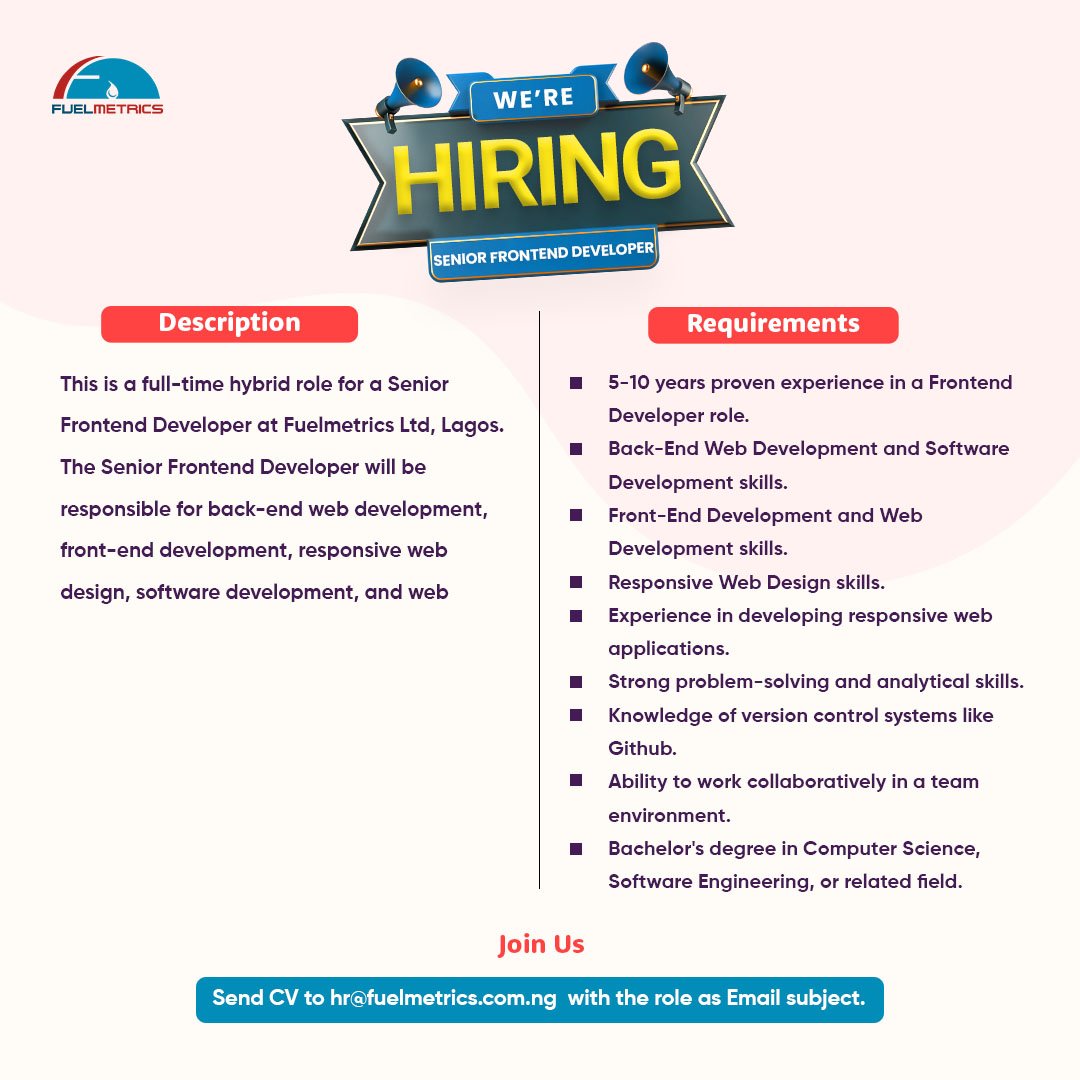 FUELMETRICS

WE'RE
HIRING
SENIOR FRONTEND DEVELOPER

Description

This is a full-time hybrid role for a Senior Frontend Developer at Fuelmetrics Ltd, Lagos. The Senior Frontend Developer will be responsible for back-end web development, front-end development, responsive web design, software development, and web

Requirements

- 5-10 years proven experience in a Frontend Developer role.
- Back-End Web Development and Software Development skills.
- Front-End Development and Web Development skills.
- Responsive Web Design skills.
- Experience in developing responsive web applications.
- Strong problem-solving and analytical skills.
- Knowledge of version control systems like Github.
- Ability to work collaboratively in a team environment.
- Bachelor's degree in Computer Science, Software Engineering, or related field.

Join Us

Send CV to hr@fuelmetrics.com.ng with the role as Email subject.